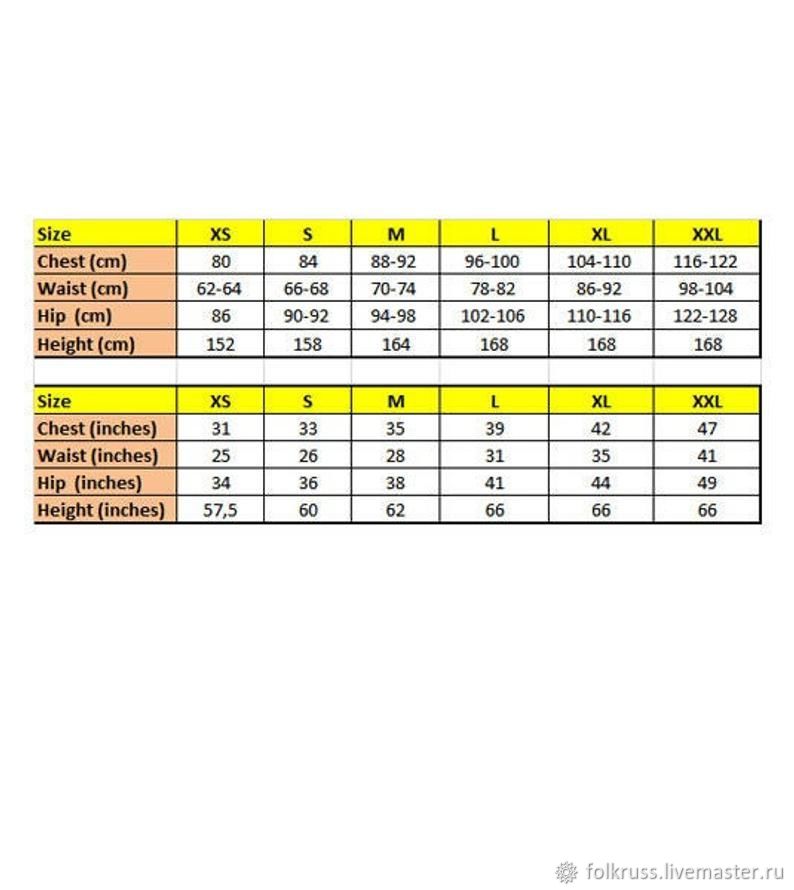 | Size | XS | S | M | L | XL | XXL |
|---|---|---|---|---|---|---|
| Chest (cm) | 80 | 84 | 88-92 | 96-100 | 104-110 | 116-122 |
| Waist (cm) | 62-64 | 66-68 | 70-74 | 78-82 | 86-92 | 98-104 |
| Hip (cm) | 86 | 90-92 | 94-98 | 102-106 | 110-116 | 122-128 |
| Height (cm) | 152 | 158 | 164 | 168 | 168 | 168 |

| Size | XS | S | M | L | XL | XXL |
|---|---|---|---|---|---|---|
| Chest (inches) | 31 | 33 | 35 | 39 | 42 | 47 |
| Waist (inches) | 25 | 26 | 28 | 31 | 35 | 41 |
| Hip (inches) | 34 | 36 | 38 | 41 | 44 | 49 |
| Height (inches) | 57,5 | 60 | 62 | 66 | 66 | 66 |

folkruss.livemaster.ru